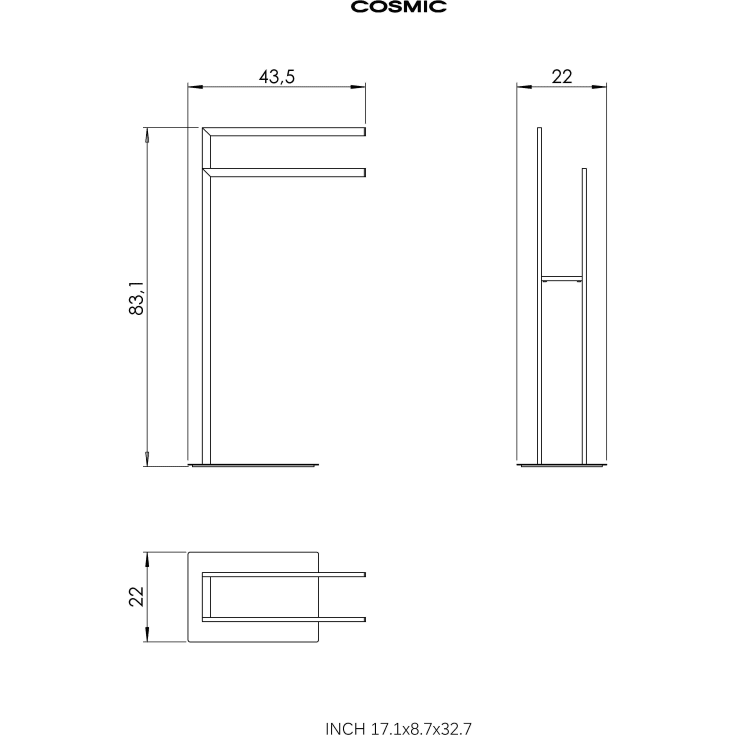 COSMIC

43,5

22

83,1

22

INCH 17.1x8.7x32.7